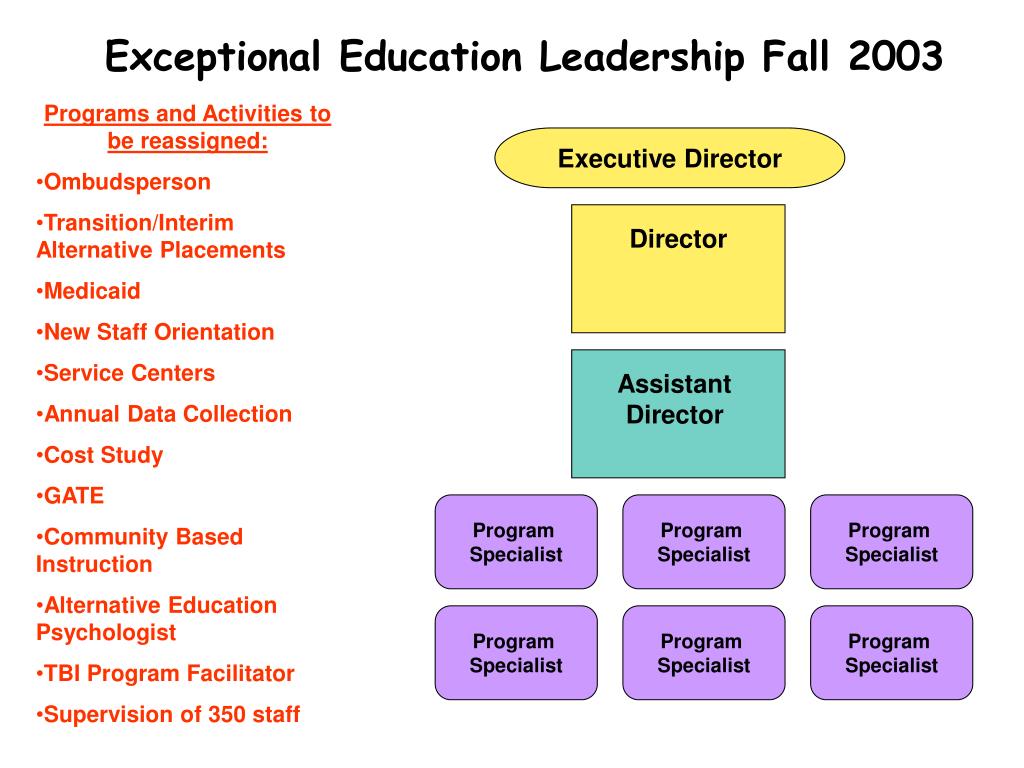 Exceptional Education Leadership Fall 2003

Programs and Activities to be reassigned:

•Ombudsperson

•Transition/Interim Alternative Placements

•Medicaid

•New Staff Orientation

•Service Centers

•Annual Data Collection

•Cost Study

•GATE

•Community Based Instruction

•Alternative Education Psychologist

•TBI Program Facilitator

•Supervision of 350 staff

Executive Director

Director

Assistant Director

Program Specialist

Program Specialist

Program Specialist

Program Specialist

Program Specialist

Program Specialist